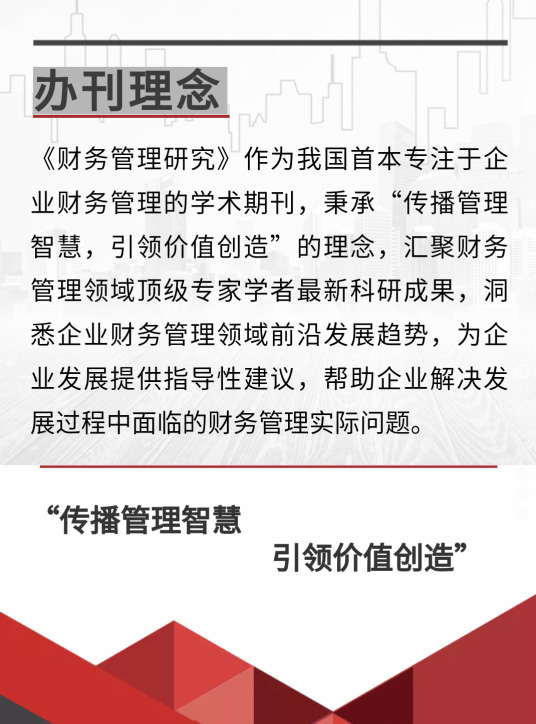 办刊理念

《财务管理研究》作为我国首本专注于企业财务管理的学术期刊，秉承“传播管理智慧，引领价值创造”的理念，汇聚财务管理领域顶级专家学者最新科研成果，洞悉企业财务管理领域前沿发展趋势，为企业发展提供指导性建议，帮助企业解决发展过程中面临的财务管理实际问题。

“传播管理智慧
引领价值创造”